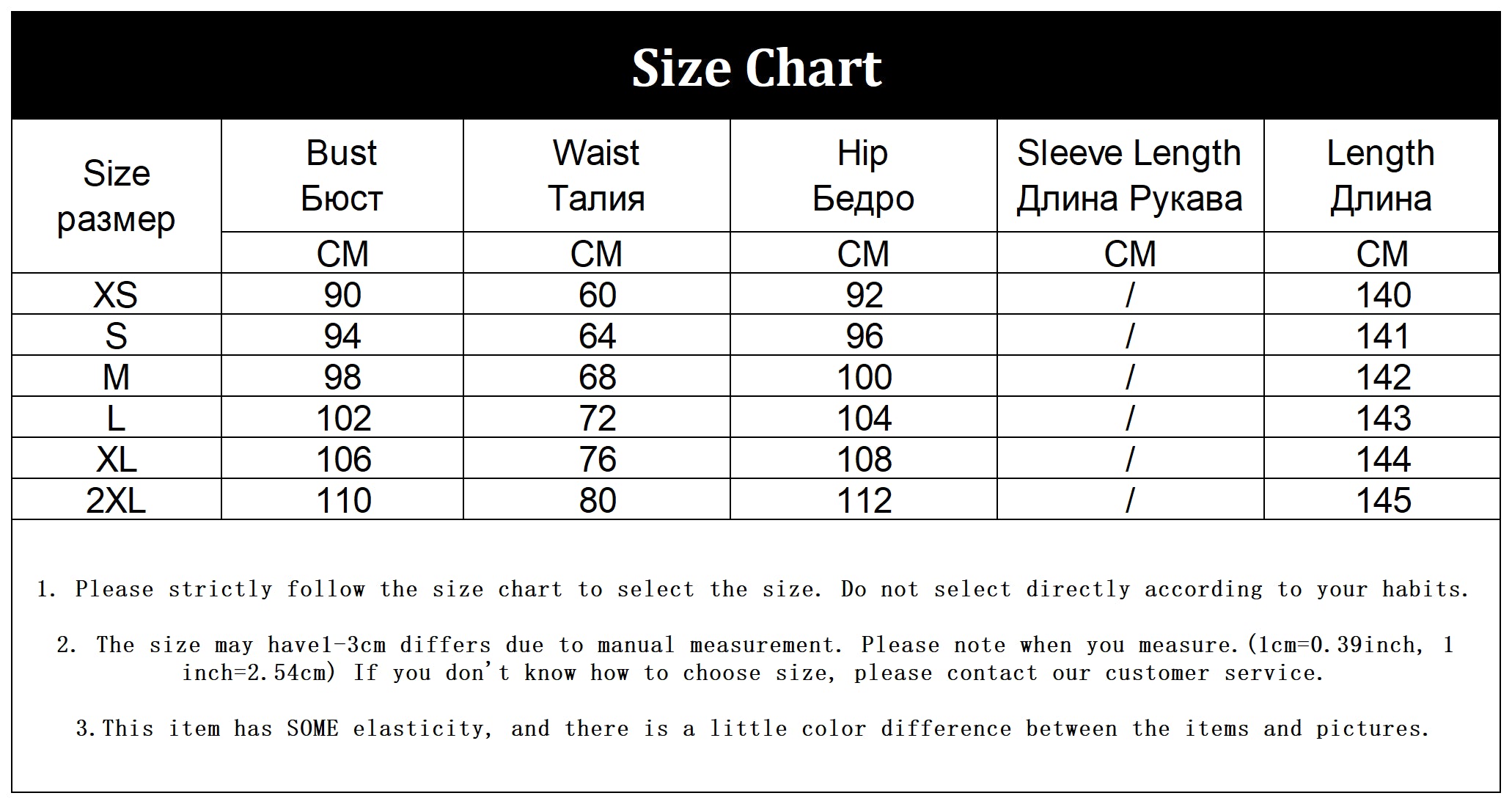 Size Chart

| Size размер | Bust Бюст | Waist Талия | Hip Бедро | Sleeve Length Длина Рукава | Length Длина |
|---|---|---|---|---|---|
| | CM | CM | CM | CM | CM |
| XS | 90 | 60 | 92 | / | 140 |
| S | 94 | 64 | 96 | / | 141 |
| M | 98 | 68 | 100 | / | 142 |
| L | 102 | 72 | 104 | / | 143 |
| XL | 106 | 76 | 108 | / | 144 |
| 2XL | 110 | 80 | 112 | / | 145 |

1. Please strictly follow the size chart to select the size. Do not select directly according to your habits.

2. The size may have1-3cm differs due to manual measurement. Please note when you measure.(1cm=0.39inch, 1 inch=2.54cm) If you don't know how to choose size, please contact our customer service.

3.This item has SOME elasticity, and there is a little color difference between the items and pictures.